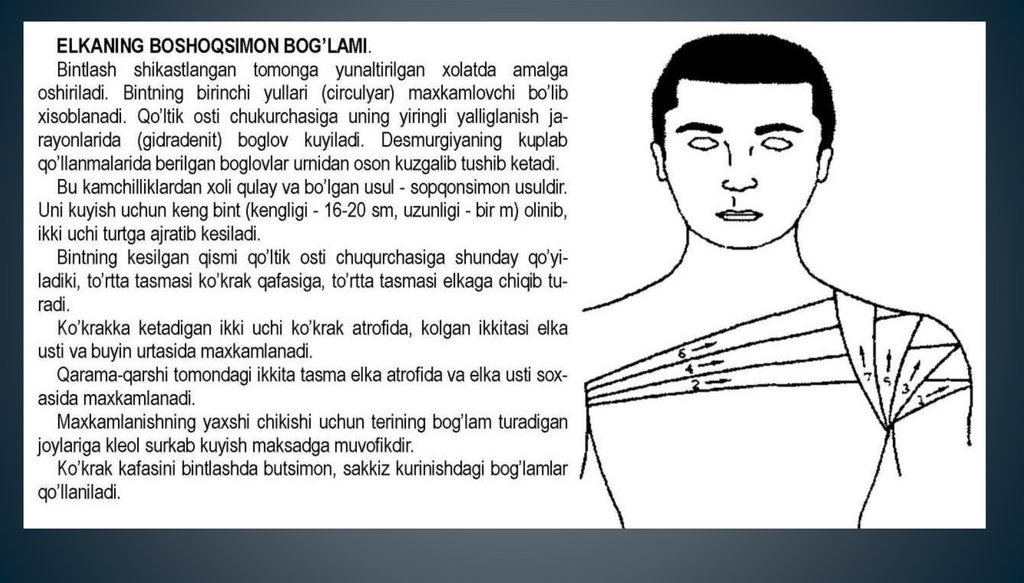 ELKANING BOSHOQSIMON BOG'LAMI.

Bintlash shikastlangan tomonga yunaltirilgan xolatda amalga oshiriladi. Bintning birinchi yullari (circulyar) maxkamlovchi bo'lib xisoblanadi. Qo'ltik osti chukurchasiga uning yiringli yalliglanish jarayonlarida (gidradenit) boglov kuyiladi. Desmurgiyaning kuplab qo'llanmalarida berilgan boglovlar urnidan oson kuzgalib tushib ketadi.

Bu kamchilliklardan xoli qulay va bo'lgan usul - sopqonsimon usuldir. Uni kuyish uchun keng bint (kengligi - 16-20 sm, uzunligi - bir m) olinib, ikki uchi turtga ajratib kesiladi.

Bintning kesilgan qismi qo'ltik osti chuqurchasiga shunday qo'yiladiki, to'rtta tasmasi ko'krak qafasiga, to'rtta tasmasi elkaga chiqib turadi.

Ko'krakka ketadigan ikki uchi ko'krak atrofida, kolgan ikkitasi elka usti va buyin urtasida maxkamlanadi.

Qarama-qarshi tomondagi ikkita tasma elka atrofida va elka usti soxasida maxkamlanadi.

Maxkamlanishning yaxshi chikishi uchun terining bog'lam turadigan joylariga kleol surkab kuyish maksadga muvofikdir.

Ko'krak kafasini bintlashda butsimon, sakkiz kurinishdagi bog'lamlar qo'llaniladi.

6
4
2
7
5
3
1